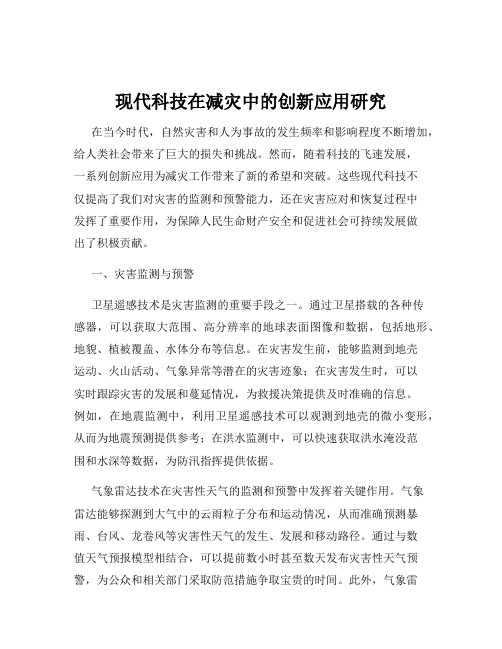 现代科技在减灾中的创新应用研究

在当今时代，自然灾害和人为事故的发生频率和影响程度不断增加，给人类社会带来了巨大的损失和挑战。然而，随着科技的飞速发展，一系列创新应用为减灾工作带来了新的希望和突破。这些现代科技不仅提高了我们对灾害的监测和预警能力，还在灾害应对和恢复过程中发挥了重要作用，为保障人民生命财产安全和促进社会可持续发展做出了积极贡献。

一、灾害监测与预警

卫星遥感技术是灾害监测的重要手段之一。通过卫星搭载的各种传感器，可以获取大范围、高分辨率的地球表面图像和数据，包括地形、地貌、植被覆盖、水体分布等信息。在灾害发生前，能够监测到地壳运动、火山活动、气象异常等潜在的灾害迹象；在灾害发生时，可以实时跟踪灾害的发展和蔓延情况，为救援决策提供及时准确的信息。例如，在地震监测中，利用卫星遥感技术可以观测到地壳的微小变形，从而为地震预测提供参考；在洪水监测中，可以快速获取洪水淹没范围和水深等数据，为防汛指挥提供依据。

气象雷达技术在灾害性天气的监测和预警中发挥着关键作用。气象雷达能够探测到大气中的云雨粒子分布和运动情况，从而准确预测暴雨、台风、龙卷风等灾害性天气的发生、发展和移动路径。通过与数值天气预报模型相结合，可以提前数小时甚至数天发布灾害性天气预警，为公众和相关部门采取防范措施争取宝贵的时间。此外，气象雷